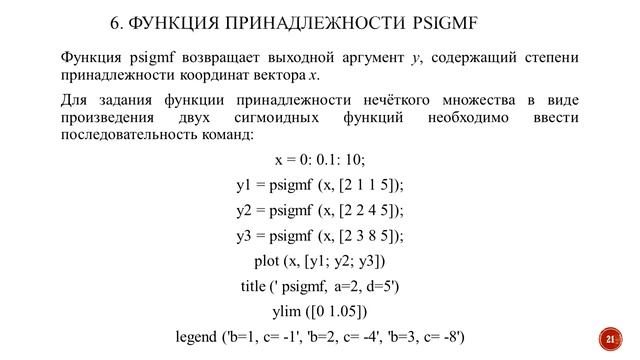 6. ФУНКЦИЯ ПРИНАДЛЕЖНОСТИ PSIGMF

Функция psigmf возвращает выходной аргумент y, содержащий степени принадлежности координат вектора x.

Для задания функции принадлежности нечёткого множества в виде произведения двух сигмоидных функций необходимо ввести последовательность команд:

x = 0: 0.1: 10;

y1 = psigmf (x, [2 1 1 5]);

y2 = psigmf (x, [2 2 4 5]);

y3 = psigmf (x, [2 3 8 5]);

plot (x, [y1; y2; y3])

title (' psigmf, a=2, d=5')

ylim ([0 1.05])

legend ('b=1, c= -1', 'b=2, c= -4', 'b=3, c= -8')

21